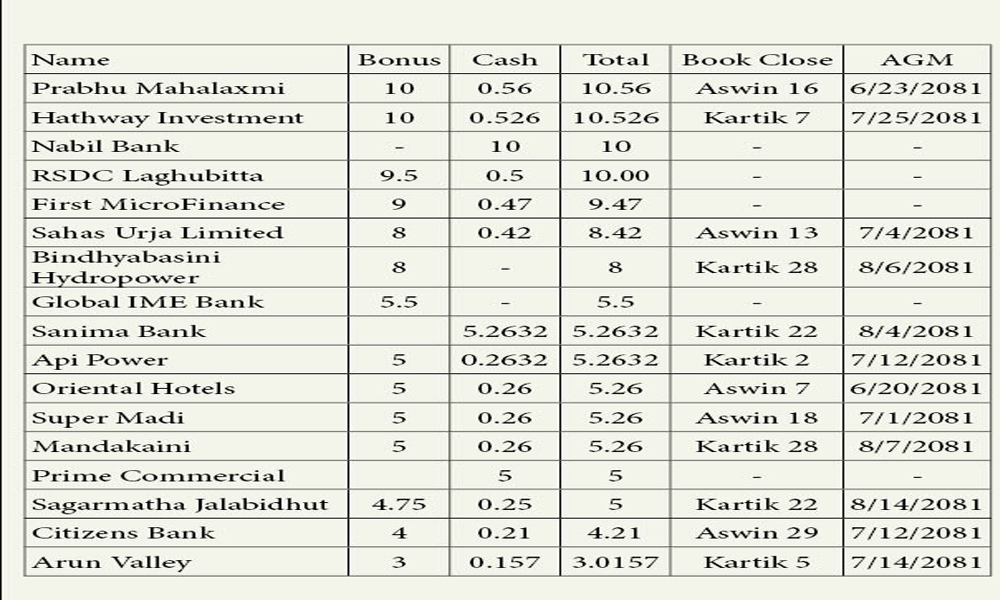 | Name | Bonus | Cash | Total | Book Close | AGM |
|---|---|---|---|---|---|
| Prabhu Mahalaxmi | 10 | 0.56 | 10.56 | Aswin 16 | 6/23/2081 |
| Hathway Investment | 10 | 0.526 | 10.526 | Kartik 7 | 7/25/2081 |
| Nabil Bank | - | 10 | 10 | - | - |
| RSDC Laghubitta | 9.5 | 0.5 | 10.00 | - | - |
| First MicroFinance | 9 | 0.47 | 9.47 | - | - |
| Sahas Urja Limited | 8 | 0.42 | 8.42 | Aswin 13 | 7/4/2081 |
| Bindhyabasini Hydropower | 8 | - | 8 | Kartik 28 | 8/6/2081 |
| Global IME Bank | 5.5 | - | 5.5 | - | - |
| Sanima Bank | | 5.2632 | 5.2632 | Kartik 22 | 8/4/2081 |
| Api Power | 5 | 0.2632 | 5.2632 | Kartik 2 | 7/12/2081 |
| Oriental Hotels | 5 | 0.26 | 5.26 | Aswin 7 | 6/20/2081 |
| Super Madi | 5 | 0.26 | 5.26 | Aswin 18 | 7/1/2081 |
| Mandakaini | 5 | 0.26 | 5.26 | Kartik 28 | 8/7/2081 |
| Prime Commercial | | 5 | 5 | - | - |
| Sagarmatha Jalabidhut | 4.75 | 0.25 | 5 | Kartik 22 | 8/14/2081 |
| Citizens Bank | 4 | 0.21 | 4.21 | Aswin 29 | 7/12/2081 |
| Arun Valley | 3 | 0.157 | 3.0157 | Kartik 5 | 7/14/2081 |